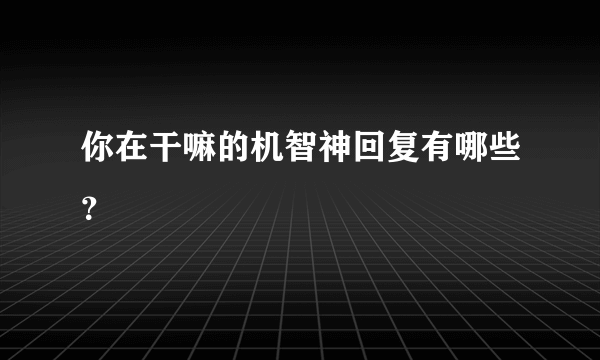 你在干嘛的机智神回复有哪些?